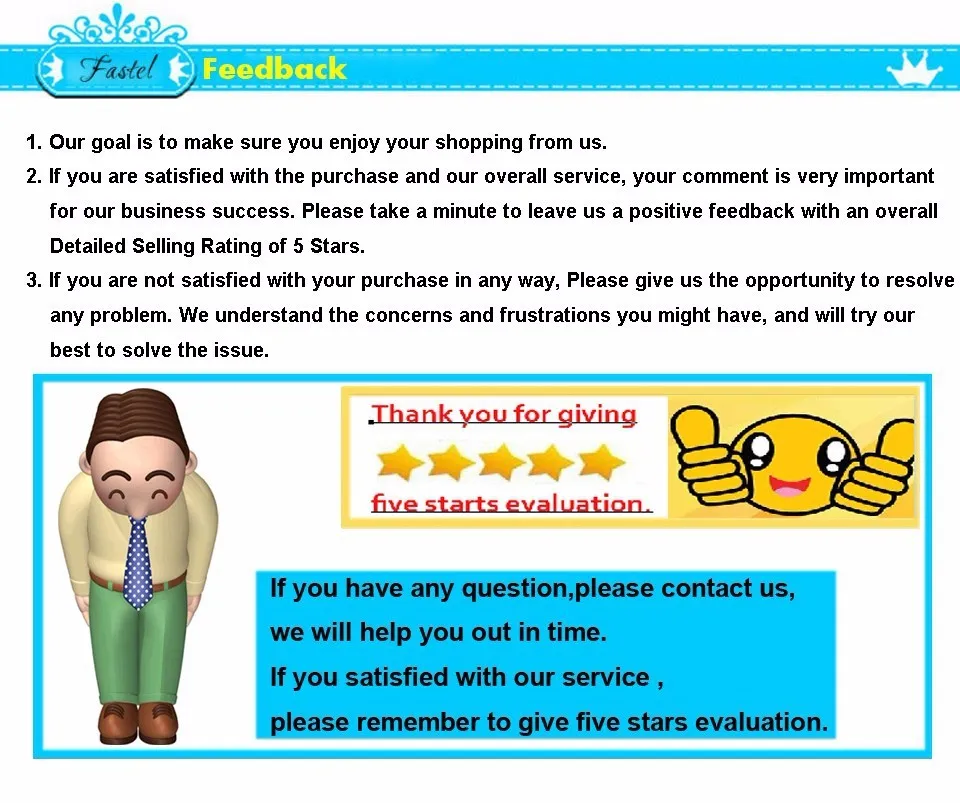 Fastel Feedback

1. Our goal is to make sure you enjoy your shopping from us.

2. If you are satisfied with the purchase and our overall service, your comment is very important for our business success. Please take a minute to leave us a positive feedback with an overall Detailed Selling Rating of 5 Stars.

3. If you are not satisfied with your purchase in any way, Please give us the opportunity to resolve any problem. We understand the concerns and frustrations you might have, and will try our best to solve the issue.

Thank you for giving
five starts evaluation.

If you have any question,please contact us,
we will help you out in time.
If you satisfied with our service ,
please remember to give five stars evaluation.